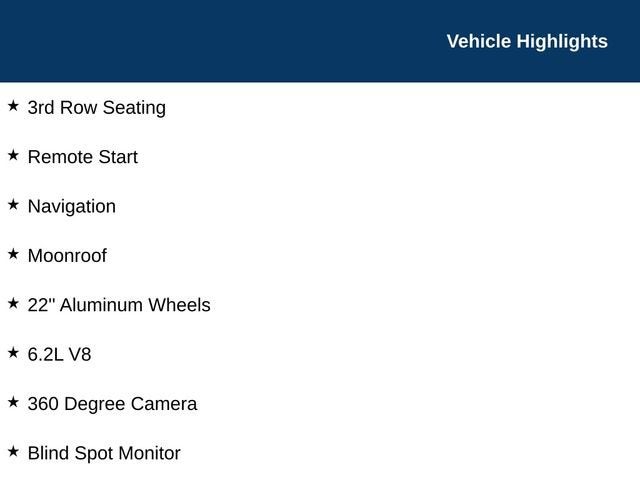 Vehicle Highlights

★ 3rd Row Seating

★ Remote Start

★ Navigation

★ Moonroof

★ 22" Aluminum Wheels

★ 6.2L V8

★ 360 Degree Camera

★ Blind Spot Monitor